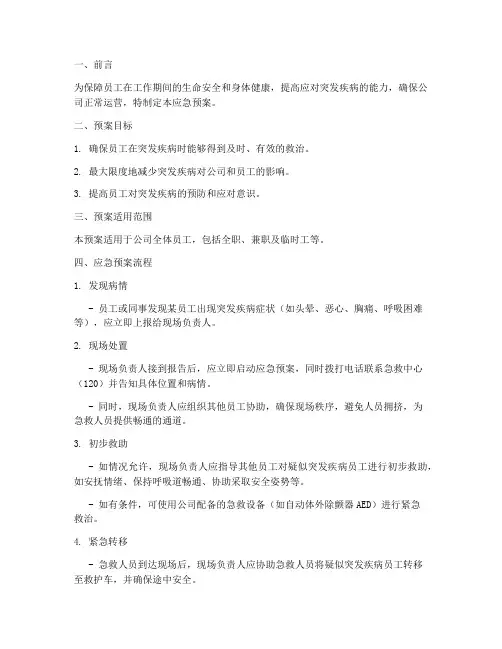 一、前言

为保障员工在工作期间的生命安全和身体健康，提高应对突发疾病的能力，确保公司正常运营，特制定本应急预案。

二、预案目标

1. 确保员工在突发疾病时能够得到及时、有效的救治。

2. 最大限度地减少突发疾病对公司和员工的影响。

3. 提高员工对突发疾病的预防和应对意识。

三、预案适用范围

本预案适用于公司全体员工，包括全职、兼职及临时工等。

四、应急预案流程

1. 发现病情

- 员工或同事发现某员工出现突发疾病症状（如头晕、恶心、胸痛、呼吸困难等），应立即上报给现场负责人。

2. 现场处置

- 现场负责人接到报告后，应立即启动应急预案，同时拨打电话联系急救中心（120）并告知具体位置和病情。

- 同时，现场负责人应组织其他员工协助，确保现场秩序，避免人员拥挤，为急救人员提供畅通的通道。

3. 初步救助

- 如情况允许，现场负责人应指导其他员工对疑似突发疾病员工进行初步救助，如安抚情绪、保持呼吸道畅通、协助采取安全姿势等。

- 如有条件，可使用公司配备的急救设备（如自动体外除颤器 AED）进行紧急救治。

4. 紧急转移

- 急救人员到达现场后，现场负责人应协助急救人员将疑似突发疾病员工转移至救护车，并确保途中安全。